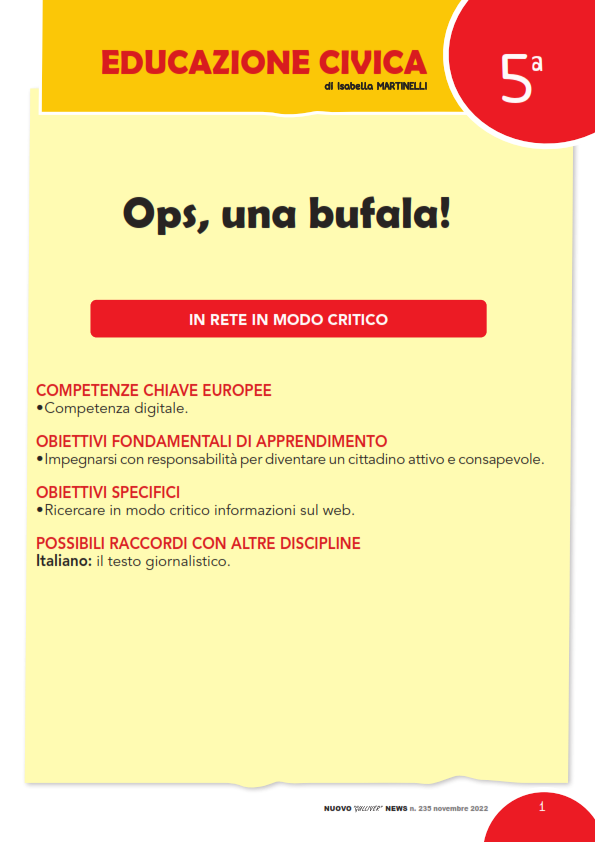 EDUCAZIONE CIVICA
di Isabella MARTINELLI

5ª

Ops, una bufala!

IN RETE IN MODO CRITICO

COMPETENZE CHIAVE EUROPEE
•Competenza digitale.

OBIETTIVI FONDAMENTALI DI APPRENDIMENTO
•Impegnarsi con responsabilità per diventare un cittadino attivo e consapevole.

OBIETTIVI SPECIFICI
•Ricercare in modo critico informazioni sul web.

POSSIBILI RACCORDI CON ALTRE DISCIPLINE
Italiano: il testo giornalistico.

NUOVO "GULLIVER" NEWS n. 235 novembre 2022

1